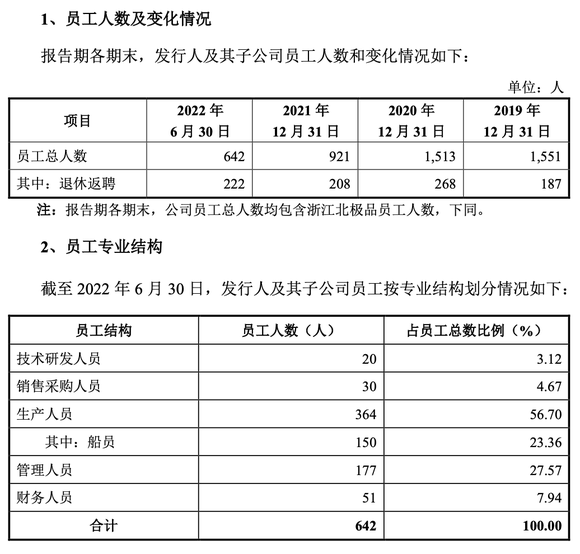 1、员工人数及变化情况

报告期各期末，发行人及其子公司员工人数和变化情况如下：

单位：人

| 项目 | 2022 年 6 月 30 日 | 2021 年 12 月 31 日 | 2020 年 12 月 31 日 | 2019 年 12 月 31 日 |
|---|---|---|---|---|
| 员工总人数 | 642 | 921 | 1,513 | 1,551 |
| 其中：退休返聘 | 222 | 208 | 268 | 187 |

注：报告期各期末，公司员工总人数均包含浙江北极品员工人数，下同。

2、员工专业结构

截至 2022 年 6 月 30 日，发行人及其子公司员工按专业结构划分情况如下：

| 员工结构 | 员工人数（人） | 占员工总数比例（%） |
|---|---|---|
| 技术研发人员 | 20 | 3.12 |
| 销售采购人员 | 30 | 4.67 |
| 生产人员 | 364 | 56.70 |
| 其中：船员 | 150 | 23.36 |
| 管理人员 | 177 | 27.57 |
| 财务人员 | 51 | 7.94 |
| 合计 | 642 | 100.00 |